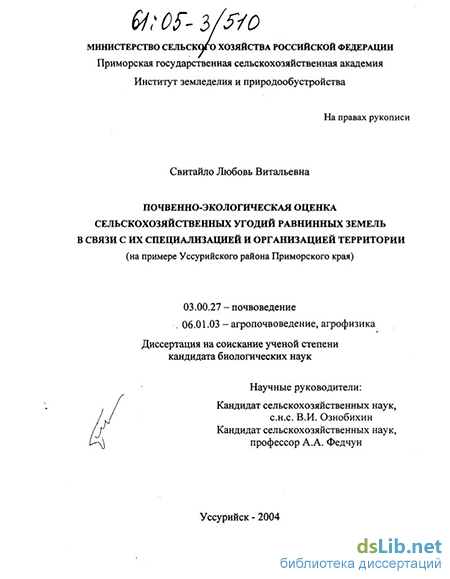 61:05-3/510

МИНИСТЕРСТВО СЕЛЬСКОГО ХОЗЯЙСТВА РОССИЙСКОЙ ФЕДЕРАЦИИ
Приморская государственная сельскохозяйственная академия
Институт земледелия и природообустройства

На правах рукописи

Свитайло Любовь Витальевна

ПОЧВЕННО-ЭКОЛОГИЧЕСКАЯ ОЦЕНКА СЕЛЬСКОХОЗЯЙСТВЕННЫХ УГОДИЙ РАВНИННЫХ ЗЕМЕЛЬ В СВЯЗИ С ИХ СПЕЦИАЛИЗАЦИЕЙ И ОРГАНИЗАЦИЕЙ ТЕРРИТОРИИ
(на примере Уссурийского района Приморского края)

03.00.27 – почвоведение
06.01.03 – агропочвоведение, агрофизика

Диссертация на соискание ученой степени кандидата биологических наук

Научные руководители:
Кандидат сельскохозяйственных наук, с.н.с. В.И. Ознобихин
Кандидат сельскохозяйственных наук, профессор А.А. Федчун

Уссурийск - 2004

dsLib.net
библиотека диссертаций